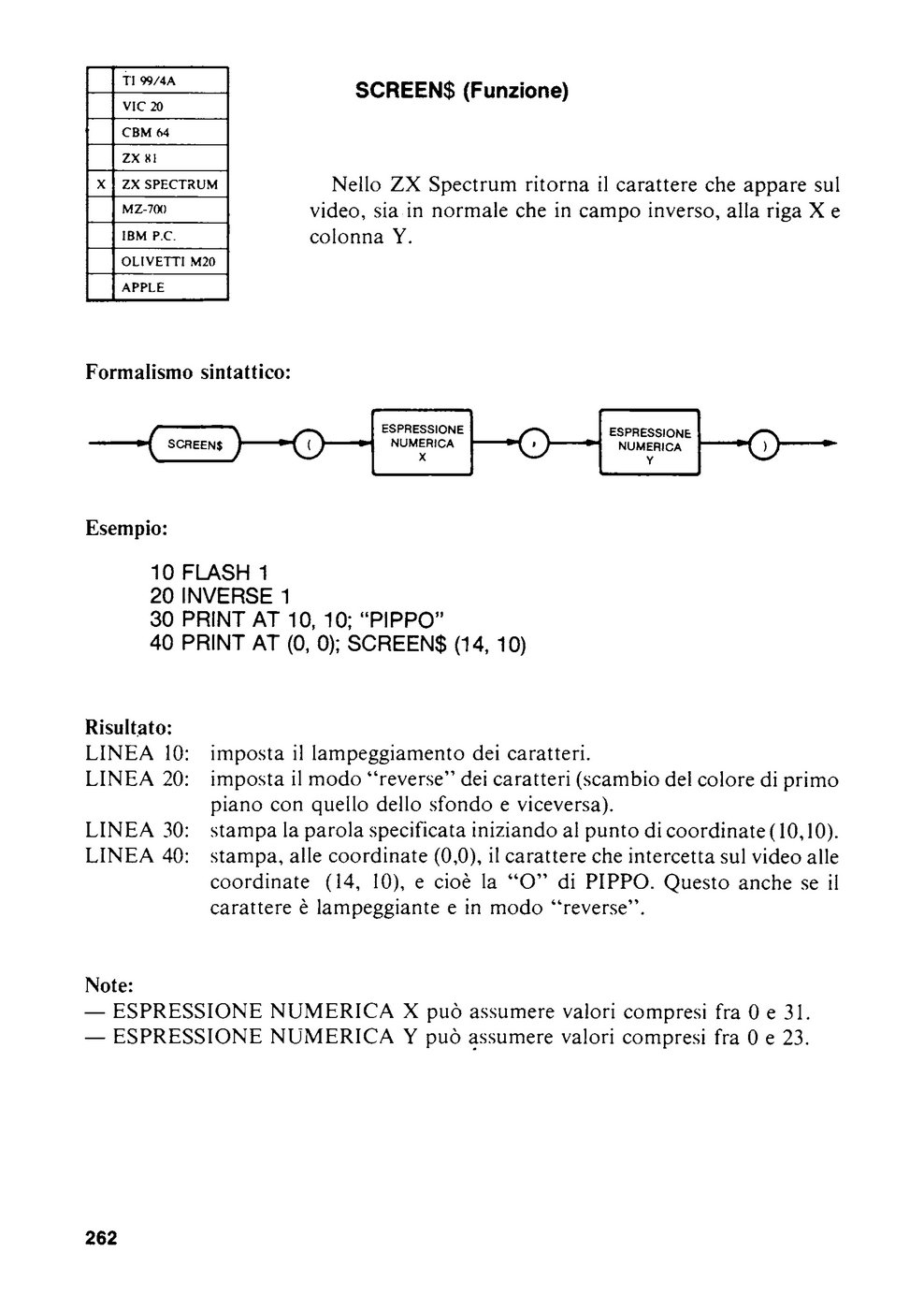 |  | TI 99/4A |
|---|---|
|  | VIC 20 |
|  | CBM 64 |
|  | ZX 81 |
| X | ZX SPECTRUM |
|  | MZ-700 |
|  | IBM P.C. |
|  | OLIVETTI M20 |
|  | APPLE |

SCREEN$ (Funzione)

Nello ZX Spectrum ritorna il carattere che appare sul video, sia in normale che in campo inverso, alla riga X e colonna Y.

Formalismo sintattico:

SCREEN$ ( ESPRESSIONE NUMERICA X , ESPRESSIONE NUMERICA Y )

Esempio:

10 FLASH 1
20 INVERSE 1
30 PRINT AT 10, 10; "PIPPO"
40 PRINT AT (0, 0); SCREEN$ (14, 10)

Risultato:
LINEA 10: imposta il lampeggiamento dei caratteri.
LINEA 20: imposta il modo "reverse" dei caratteri (scambio del colore di primo piano con quello dello sfondo e viceversa).
LINEA 30: stampa la parola specificata iniziando al punto di coordinate (10,10).
LINEA 40: stampa, alle coordinate (0,0), il carattere che intercetta sul video alle coordinate (14, 10), e cioè la "O" di PIPPO. Questo anche se il carattere è lampeggiante e in modo "reverse".

Note:
— ESPRESSIONE NUMERICA X può assumere valori compresi fra 0 e 31.
— ESPRESSIONE NUMERICA Y può assumere valori compresi fra 0 e 23.

262